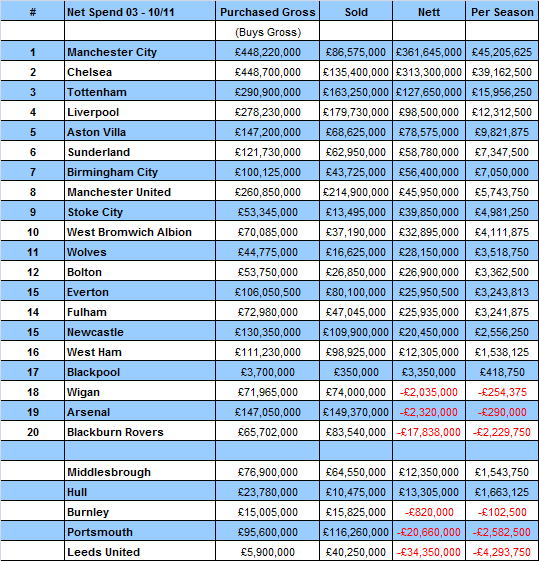 | # | Net Spend 03 - 10/11 | Purchased Gross | Sold | Nett | Per Season |
|---|---|---|---|---|---|
| | | (Buys Gross) | | | |
| 1 | Manchester City | £448,220,000 | £86,575,000 | £361,645,000 | £45,205,625 |
| 2 | Chelsea | £448,700,000 | £135,400,000 | £313,300,000 | £39,162,500 |
| 3 | Tottenham | £290,900,000 | £163,250,000 | £127,650,000 | £15,956,250 |
| 4 | Liverpool | £278,230,000 | £179,730,000 | £98,500,000 | £12,312,500 |
| 5 | Aston Villa | £147,200,000 | £68,625,000 | £78,575,000 | £9,821,875 |
| 6 | Sunderland | £121,730,000 | £62,950,000 | £58,780,000 | £7,347,500 |
| 7 | Birmingham City | £100,125,000 | £43,725,000 | £56,400,000 | £7,050,000 |
| 8 | Manchester United | £260,850,000 | £214,900,000 | £45,950,000 | £5,743,750 |
| 9 | Stoke City | £53,345,000 | £13,495,000 | £39,850,000 | £4,981,250 |
| 10 | West Bromwich Albion | £70,085,000 | £37,190,000 | £32,895,000 | £4,111,875 |
| 11 | Wolves | £44,775,000 | £16,625,000 | £28,150,000 | £3,518,750 |
| 12 | Bolton | £53,750,000 | £26,850,000 | £26,900,000 | £3,362,500 |
| 15 | Everton | £106,050,500 | £80,100,000 | £25,950,500 | £3,243,813 |
| 14 | Fulham | £72,980,000 | £47,045,000 | £25,935,000 | £3,241,875 |
| 15 | Newcastle | £130,350,000 | £109,900,000 | £20,450,000 | £2,556,250 |
| 16 | West Ham | £111,230,000 | £98,925,000 | £12,305,000 | £1,538,125 |
| 17 | Blackpool | £3,700,000 | £350,000 | £3,350,000 | £418,750 |
| 18 | Wigan | £71,965,000 | £74,000,000 | -£2,035,000 | -£254,375 |
| 19 | Arsenal | £147,050,000 | £149,370,000 | -£2,320,000 | -£290,000 |
| 20 | Blackburn Rovers | £65,702,000 | £83,540,000 | -£17,838,000 | -£2,229,750 |
| | | | | | |
| | Middlesbrough | £76,900,000 | £64,550,000 | £12,350,000 | £1,543,750 |
| | Hull | £23,780,000 | £10,475,000 | £13,305,000 | £1,663,125 |
| | Burnley | £15,005,000 | £15,825,000 | -£820,000 | -£102,500 |
| | Portsmouth | £95,600,000 | £116,260,000 | -£20,660,000 | -£2,582,500 |
| | Leeds United | £5,900,000 | £40,250,000 | -£34,350,000 | -£4,293,750 |